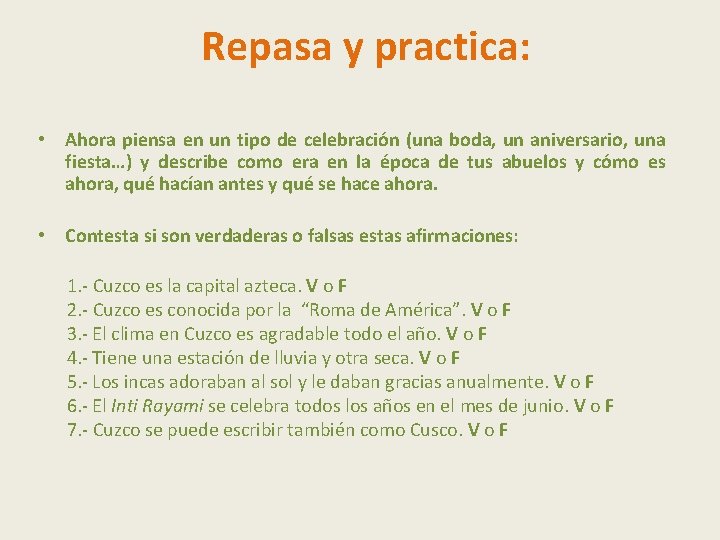 Repasa y practica:

• Ahora piensa en un tipo de celebración (una boda, un aniversario, una fiesta…) y describe como era en la época de tus abuelos y cómo es ahora, qué hacían antes y qué se hace ahora.

• Contesta si son verdaderas o falsas estas afirmaciones:

1.- Cuzco es la capital azteca. V o F
2.- Cuzco es conocida por la "Roma de América". V o F
3.- El clima en Cuzco es agradable todo el año. V o F
4.- Tiene una estación de lluvia y otra seca. V o F
5.- Los incas adoraban al sol y le daban gracias anualmente. V o F
6.- El Inti Rayami se celebra todos los años en el mes de junio. V o F
7.- Cuzco se puede escribir también como Cusco. V o F